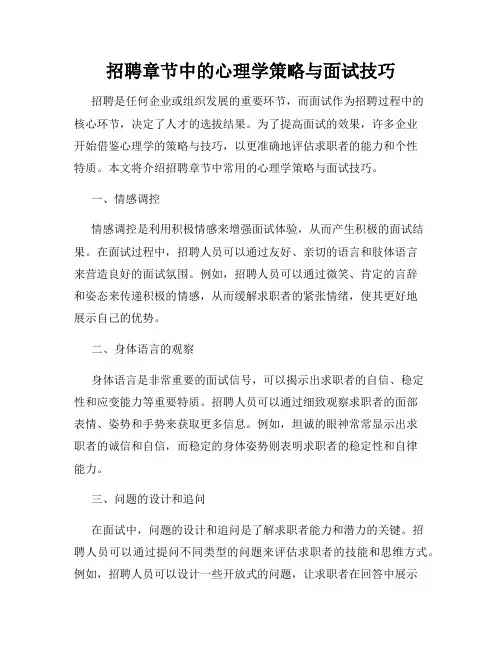 招聘章节中的心理学策略与面试技巧

招聘是任何企业或组织发展的重要环节，而面试作为招聘过程中的核心环节，决定了人才的选拔结果。为了提高面试的效果，许多企业开始借鉴心理学的策略与技巧，以更准确地评估求职者的能力和个性特质。本文将介绍招聘章节中常用的心理学策略与面试技巧。

一、情感调控

情感调控是利用积极情感来增强面试体验，从而产生积极的面试结果。在面试过程中，招聘人员可以通过友好、亲切的语言和肢体语言来营造良好的面试氛围。例如，招聘人员可以通过微笑、肯定的言辞和姿态来传递积极的情感，从而缓解求职者的紧张情绪，使其更好地展示自己的优势。

二、身体语言的观察

身体语言是非常重要的面试信号，可以揭示出求职者的自信、稳定性和应变能力等重要特质。招聘人员可以通过细致观察求职者的面部表情、姿势和手势来获取更多信息。例如，坦诚的眼神常常显示出求职者的诚信和自信，而稳定的身体姿势则表明求职者的稳定性和自律能力。

三、问题的设计和追问

在面试中，问题的设计和追问是了解求职者能力和潜力的关键。招聘人员可以通过提问不同类型的问题来评估求职者的技能和思维方式。例如，招聘人员可以设计一些开放式的问题，让求职者在回答中展示